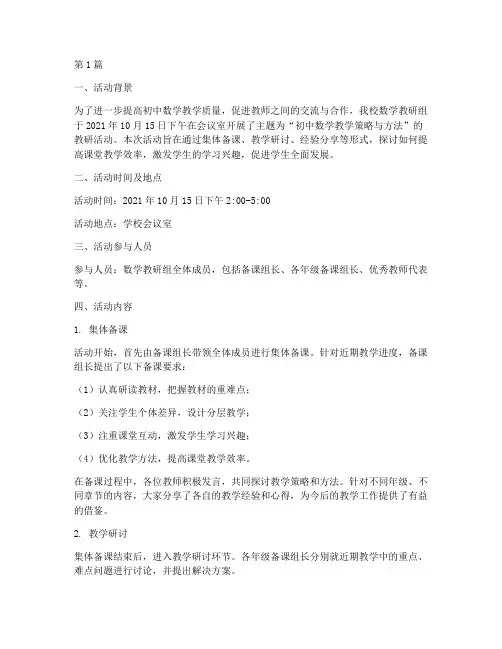 第1篇

一、活动背景

为了进一步提高初中数学教学质量，促进教师之间的交流与合作，我校数学教研组于2021年10月15日下午在会议室开展了主题为“初中数学教学策略与方法”的教研活动。本次活动旨在通过集体备课、教学研讨、经验分享等形式，探讨如何提高课堂教学效率，激发学生的学习兴趣，促进学生全面发展。

二、活动时间及地点

活动时间：2021年10月15日下午2:00-5:00

活动地点：学校会议室

三、活动参与人员

参与人员：数学教研组全体成员，包括备课组长、各年级备课组长、优秀教师代表等。

四、活动内容

1. 集体备课

活动开始，首先由备课组长带领全体成员进行集体备课。针对近期教学进度，备课组长提出了以下备课要求：

（1）认真研读教材，把握教材的重难点；

（2）关注学生个体差异，设计分层教学；

（3）注重课堂互动，激发学生学习兴趣；

（4）优化教学方法，提高课堂教学效率。

在备课过程中，各位教师积极发言，共同探讨教学策略和方法。针对不同年级、不同章节的内容，大家分享了各自的教学经验和心得，为今后的教学工作提供了有益的借鉴。

2. 教学研讨

集体备课结束后，进入教学研讨环节。各年级备课组长分别就近期教学中的重点、难点问题进行讨论，并提出解决方案。